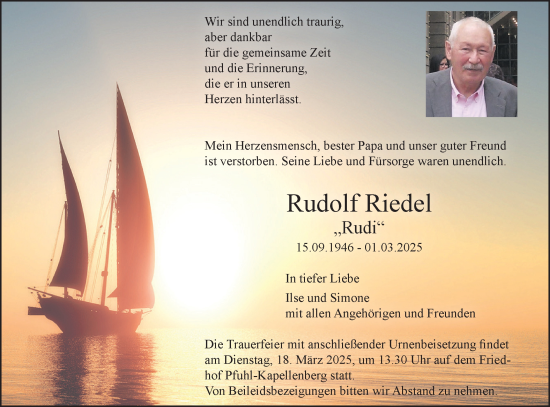 Wir sind unendlich traurig,
aber dankbar
für die gemeinsame Zeit
und die Erinnerung,
die er in unseren
Herzen hinterlässt.

Mein Herzensmensch, bester Papa und unser guter Freund ist verstorben. Seine Liebe und Fürsorge waren unendlich.

Rudolf Riedel
„Rudi“
15.09.1946 - 01.03.2025

In tiefer Liebe

Ilse und Simone
mit allen Angehörigen und Freunden

Die Trauerfeier mit anschließender Urnenbeisetzung findet am Dienstag, 18. März 2025, um 13.30 Uhr auf dem Friedhof Pfuhl-Kapellenberg statt.
Von Beileidsbezeigungen bitten wir Abstand zu nehmen.